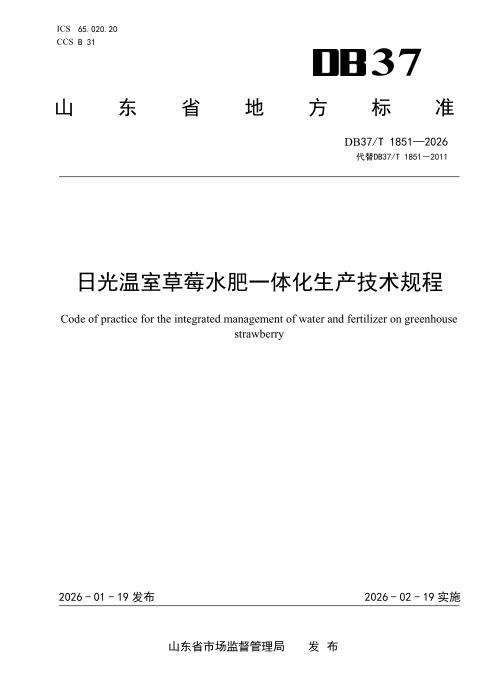 ICS 65.020.20
CCS B 31

DB37

山东省地方标准

DB37/T 1851—2026
代替DB37/T 1851—2011

日光温室草莓水肥一体化生产技术规程

Code of practice for the integrated management of water and fertilizer on greenhouse strawberry

2026-01-19发布 2026-02-19实施

山东省市场监督管理局 发布